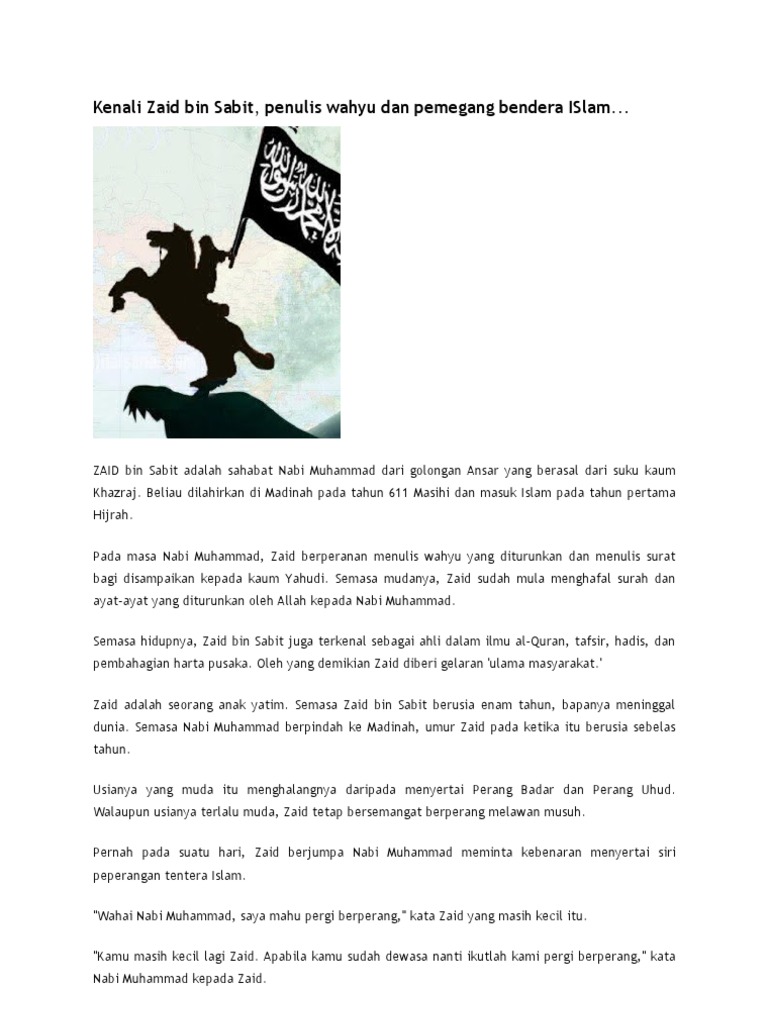 Kenali Zaid bin Sabit, penulis wahyu dan pemegang bendera ISlam...

ZAID bin Sabit adalah sahabat Nabi Muhammad dari golongan Ansar yang berasal dari suku kaum Khazraj. Beliau dilahirkan di Madinah pada tahun 611 Masihi dan masuk Islam pada tahun pertama Hijrah.

Pada masa Nabi Muhammad, Zaid berperanan menulis wahyu yang diturunkan dan menulis surat bagi disampaikan kepada kaum Yahudi. Semasa mudanya, Zaid sudah mula menghafal surah dan ayat-ayat yang diturunkan oleh Allah kepada Nabi Muhammad.

Semasa hidupnya, Zaid bin Sabit juga terkenal sebagai ahli dalam ilmu al-Quran, tafsir, hadis, dan pembahagian harta pusaka. Oleh yang demikian Zaid diberi gelaran 'ulama masyarakat.'

Zaid adalah seorang anak yatim. Semasa Zaid bin Sabit berusia enam tahun, bapanya meninggal dunia. Semasa Nabi Muhammad berpindah ke Madinah, umur Zaid pada ketika itu berusia sebelas tahun.

Usianya yang muda itu menghalangnya daripada menyertai Perang Badar dan Perang Uhud. Walaupun usianya terlalu muda, Zaid tetap bersemangat berperang melawan musuh.

Pernah pada suatu hari, Zaid berjumpa Nabi Muhammad meminta kebenaran menyertai siri peperangan tentera Islam.

"Wahai Nabi Muhammad, saya mahu pergi berperang," kata Zaid yang masih kecil itu.

"Kamu masih kecil lagi Zaid. Apabila kamu sudah dewasa nanti ikutlah kami pergi berperang," kata Nabi Muhammad kepada Zaid.